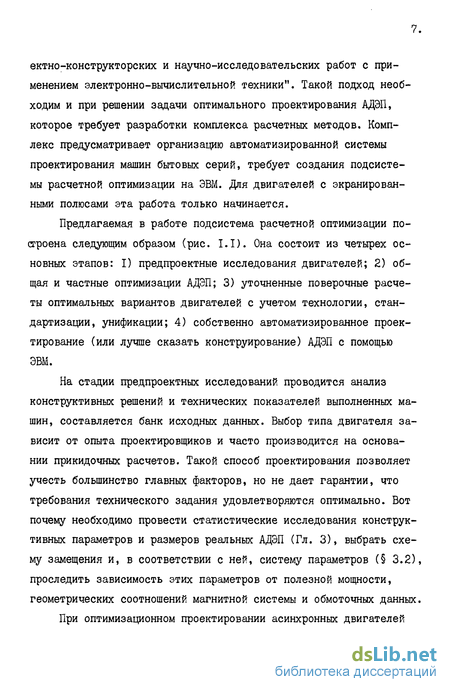 7.

ектно-конструкторских и научно-исследовательских работ с применением электронно-вычислительной техники". Такой подход необходим и при решении задачи оптимального проектирования АДЭП, которое требует разработки комплекса расчетных методов. Комплекс предусматривает организацию автоматизированной системы проектирования машин бытовых серий, требует создания подсистемы расчетной оптимизации на ЭВМ. Для двигателей с экранированными полюсами эта работа только начинается.

Предлагаемая в работе подсистема расчетной оптимизации построена следующим образом (рис. I.I). Она состоит из четырех основных этапов: I) предпроектные исследования двигателей; 2) общая и частные оптимизации АДЭП; 3) уточненные поверочные расчеты оптимальных вариантов двигателей с учетом технологии, стандартизации, унификации; 4) собственно автоматизированное проектирование (или лучше сказать конструирование) АДЭП с помощью ЭВМ.

На стадии предпроектных исследований проводится анализ конструктивных решений и технических показателей выполненных машин, составляется банк исходных данных. Выбор типа двигателя зависит от опыта проектировщиков и часто производится на основании прикидочных расчетов. Такой способ проектирования позволяет учесть большинство главных факторов, но не дает гарантии, что требования технического задания удовлетворяются оптимально. Вот почему необходимо провести статистические исследования конструктивных параметров и размеров реальных АДЭП (Гл. 3), выбрать схему замещения и, в соответствии с ней, систему параметров (§ 3.2), проследить зависимость этих параметров от полезной мощности, геометрических соотношений магнитной системы и обмоточных данных.

При оптимизационном проектировании асинхронных двигателей

dsLib.net
библиотека диссертаций